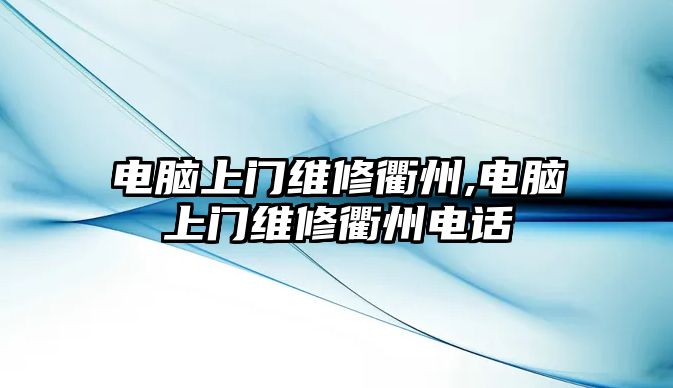 电脑上门维修衢州,电脑上门维修衢州电话